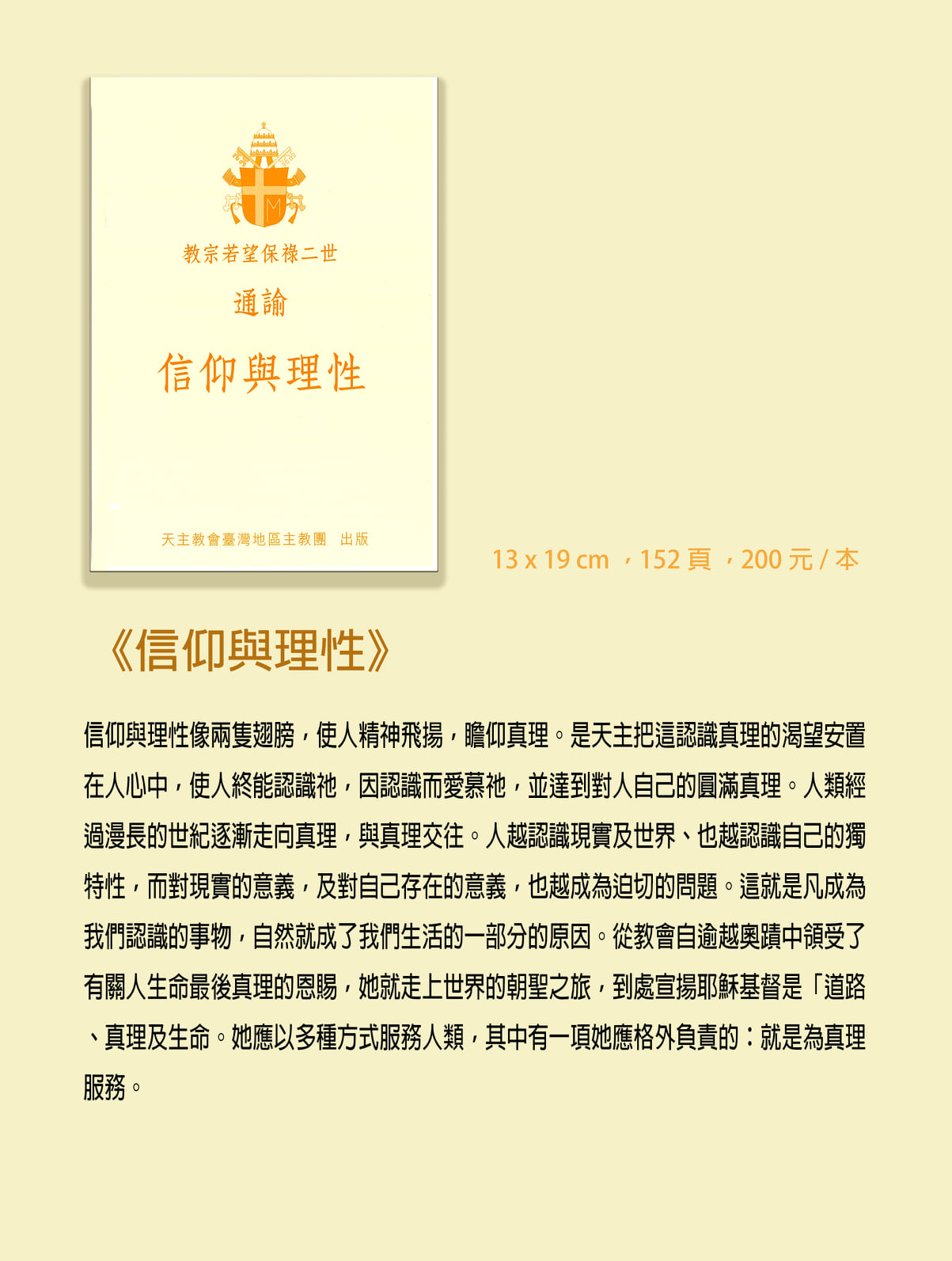 教宗若望保祿二世

通諭

信仰與理性

天主教會臺灣地區主教團 出版

13 x 19 cm ，152 頁 ，200 元 / 本

《信仰與理性》

信仰與理性像兩隻翅膀，使人精神飛揚，瞻仰真理。是天主把這認識真理的渴望安置在人心中，使人終能認識祂，因認識而愛慕祂，並達到對人自己的圓滿真理。人類經過漫長的世紀逐漸走向真理，與真理交往。人越認識現實及世界、也越認識自己的獨特性，而對現實的意義，及對自己存在的意義，也越成為迫切的問題。這就是凡成為我們認識的事物，自然就成了我們生活的一部分的原因。從教會自逾越奧蹟中領受了有關人生命最後真理的恩賜，她就走上世界的朝聖之旅，到處宣揚耶穌基督是「道路、真理及生命。她應以多種方式服務人類，其中有一項她應格外負責的：就是為真理服務。